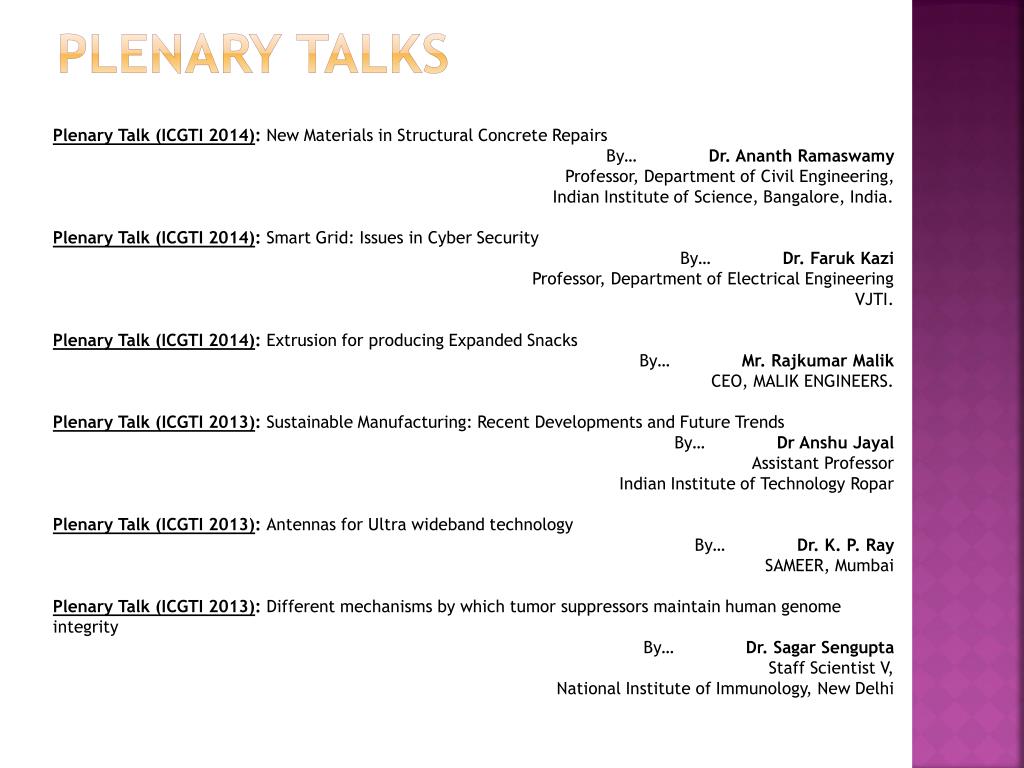 PLENARY TALKS

Plenary Talk (ICGTI 2014): New Materials in Structural Concrete Repairs
By… Dr. Ananth Ramaswamy
Professor, Department of Civil Engineering,
Indian Institute of Science, Bangalore, India.

Plenary Talk (ICGTI 2014): Smart Grid: Issues in Cyber Security
By… Dr. Faruk Kazi
Professor, Department of Electrical Engineering
VJTI.

Plenary Talk (ICGTI 2014): Extrusion for producing Expanded Snacks
By… Mr. Rajkumar Malik
CEO, MALIK ENGINEERS.

Plenary Talk (ICGTI 2013): Sustainable Manufacturing: Recent Developments and Future Trends
By… Dr Anshu Jayal
Assistant Professor
Indian Institute of Technology Ropar

Plenary Talk (ICGTI 2013): Antennas for Ultra wideband technology
By… Dr. K. P. Ray
SAMEER, Mumbai

Plenary Talk (ICGTI 2013): Different mechanisms by which tumor suppressors maintain human genome integrity
By… Dr. Sagar Sengupta
Staff Scientist V,
National Institute of Immunology, New Delhi